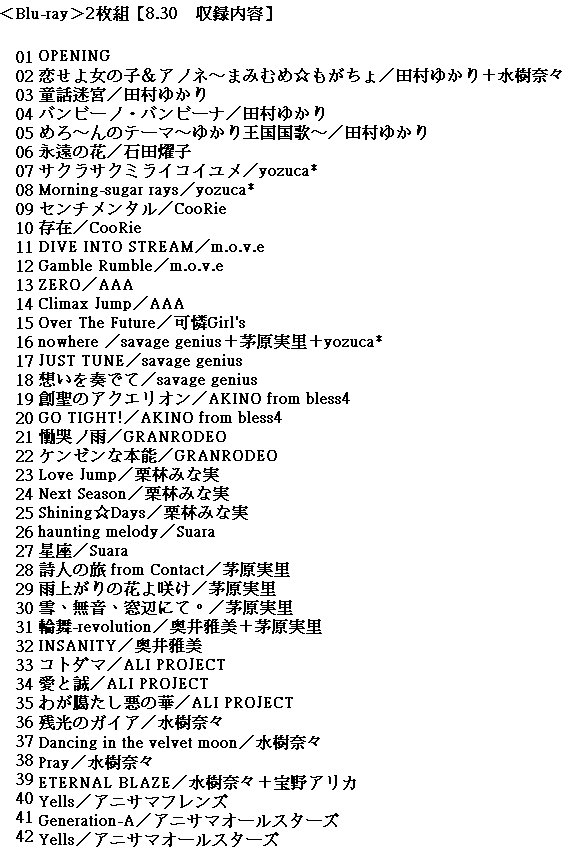 <Blu-ray>2枚組【8.30　収録内容】

01 OPENING
02 恋せよ女の子&アノネ～まみむめ☆もがちょ／田村ゆかり＋水樹奈々
03 童話迷宮／田村ゆかり
04 バンビーノ・バンビーナ／田村ゆかり
05 めろ～んのテーマ～ゆかり王国国歌～／田村ゆかり
06 永遠の花／石田燿子
07 サクラサクミライコイユメ／yozuca*
08 Morning-sugar rays／yozuca*
09 センチメンタル／CooRie
10 存在／CooRie
11 DIVE INTO STREAM／m.o.v.e
12 Gamble Rumble／m.o.v.e
13 ZERO／AAA
14 Climax Jump／AAA
15 Over The Future／可憐Girl's
16 nowhere ／savage genius＋茅原実里＋yozuca*
17 JUST TUNE／savage genius
18 想いを奏でて／savage genius
19 創聖のアクエリオン／AKINO from bless4
20 GO TIGHT!／AKINO from bless4
21 慟哭ノ雨／GRANRODEO
22 ケンゼンな本能／GRANRODEO
23 Love Jump／栗林みな実
24 Next Season／栗林みな実
25 Shining☆Days／栗林みな実
26 haunting melody／Suara
27 星座／Suara
28 詩人の旅 from Contact／茅原実里
29 雨上がりの花よ咲け／茅原実里
30 雪、無音、窓辺にて。／茅原実里
31 輪舞-revolution／奥井雅美＋茅原実里
32 INSANITY／奥井雅美
33 コトダマ／ALI PROJECT
34 愛と誠／ALI PROJECT
35 わが臈たし悪の華／ALI PROJECT
36 残光のガイア／水樹奈々
37 Dancing in the velvet moon／水樹奈々
38 Pray／水樹奈々
39 ETERNAL BLAZE／水樹奈々＋宝野アリカ
40 Yells／アニサマフレンズ
41 Generation-A／アニサマオールスターズ
42 Yells／アニサマオールスターズ